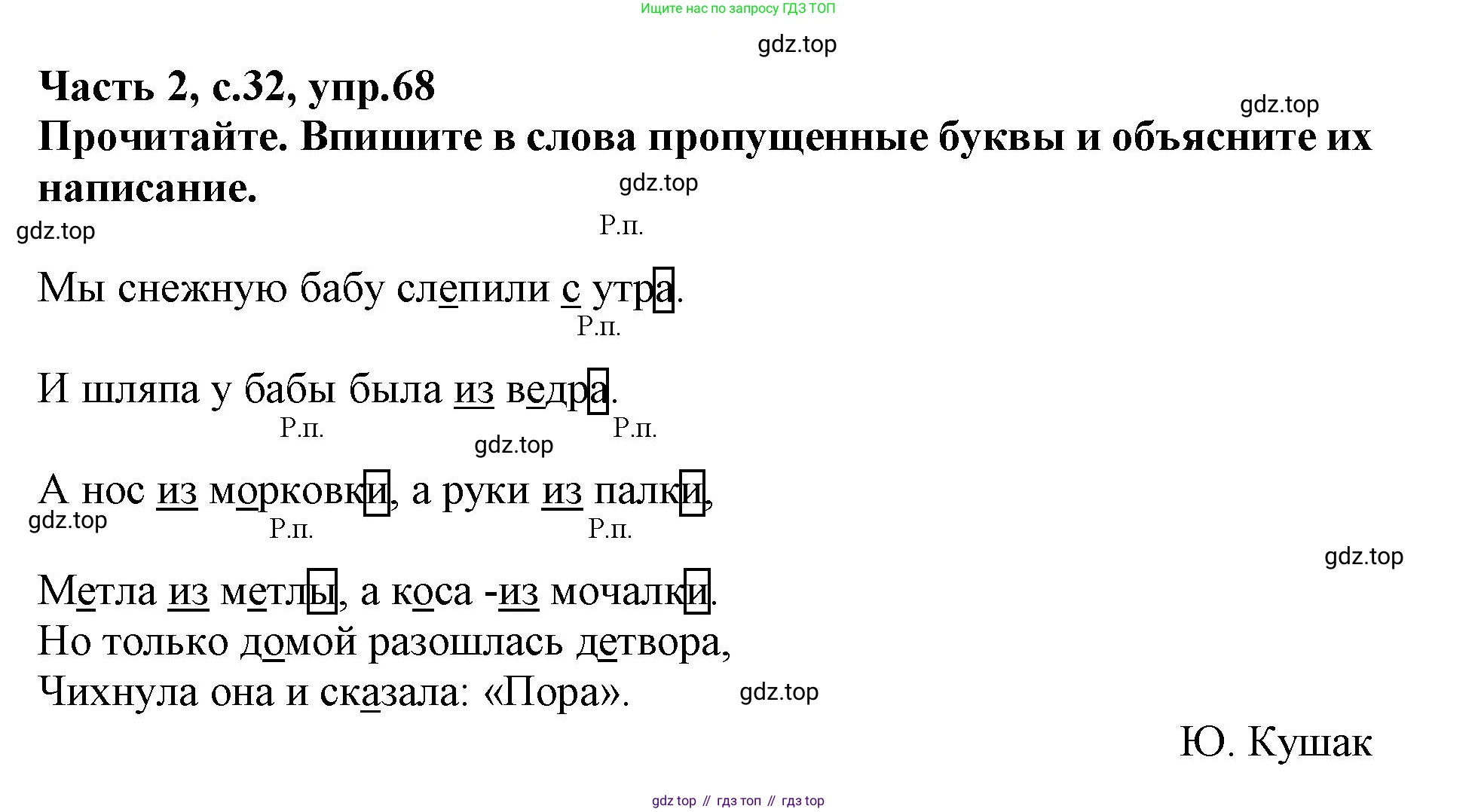 Ищите нас по запросу ГДЗ ТОП

Часть 2, с.32, упр.68
Прочитайте. Впишите в слова пропущенные буквы и объясните их написание.

Р.п.

Мы снежную бабу слепили с утра.

Р.п.

И шляпа у бабы была из ведра.

Р.п.   Р.п.

А нос из морковки, а руки из палки,

Р.п.   Р.п.

Метла из метлы, а коса -из мочалки.
Но только домой разошлась детвора,
Чихнула она и сказала: «Пора».

Ю. Кушак

gdz top // гдз топ // гдз top

gdz.top